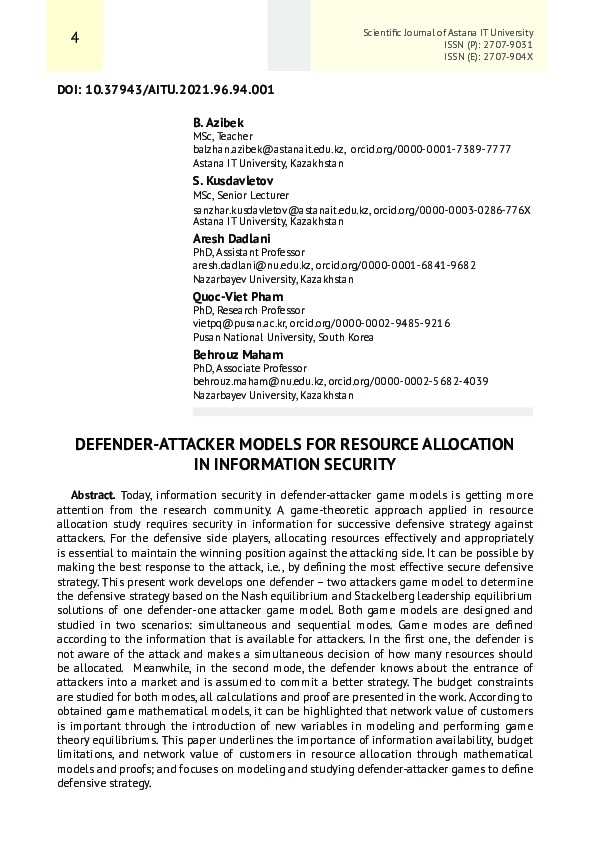 4

Scientific Journal of Astana IT University
ISSN (P): 2707-9031
ISSN (E): 2707-904X

DOI: 10.37943/AITU.2021.96.94.001

B. Azibek
MSc, Teacher
balzhan.azibek@astanait.edu.kz, orcid.org/0000-0001-7389-7777
Astana IT University, Kazakhstan

S. Kusdavletov
MSc, Senior Lecturer
sanzhar.kusdavletov@astanait.edu.kz, orcid.org/0000-0003-0286-776X
Astana IT University, Kazakhstan

Aresh Dadlani
PhD, Assistant Professor
aresh.dadlani@nu.edu.kz, orcid.org/0000-0001-6841-9682
Nazarbayev University, Kazakhstan

Quoc-Viet Pham
PhD, Research Professor
vietpq@pusan.ac.kr, orcid.org/0000-0002-9485-9216
Pusan National University, South Korea

Behrouz Maham
PhD, Associate Professor
behrouz.maham@nu.edu.kz, orcid.org/0000-0002-5682-4039
Nazarbayev University, Kazakhstan

DEFENDER-ATTACKER MODELS FOR RESOURCE ALLOCATION IN INFORMATION SECURITY

Abstract. Today, information security in defender-attacker game models is getting more attention from the research community. A game-theoretic approach applied in resource allocation study requires security in information for successive defensive strategy against attackers. For the defensive side players, allocating resources effectively and appropriately is essential to maintain the winning position against the attacking side. It can be possible by making the best response to the attack, i.e., by defining the most effective secure defensive strategy. This present work develops one defender – two attackers game model to determine the defensive strategy based on the Nash equilibrium and Stackelberg leadership equilibrium solutions of one defender-one attacker game model. Both game models are designed and studied in two scenarios: simultaneous and sequential modes. Game modes are defined according to the information that is available for attackers. In the first one, the defender is not aware of the attack and makes a simultaneous decision of how many resources should be allocated. Meanwhile, in the second mode, the defender knows about the entrance of attackers into a market and is assumed to commit a better strategy. The budget constraints are studied for both modes, all calculations and proof are presented in the work. According to obtained game mathematical models, it can be highlighted that network value of customers is important through the introduction of new variables in modeling and performing game theory equilibriums. This paper underlines the importance of information availability, budget limitations, and network value of customers in resource allocation through mathematical models and proofs; and focuses on modeling and studying defender-attacker games to define defensive strategy.